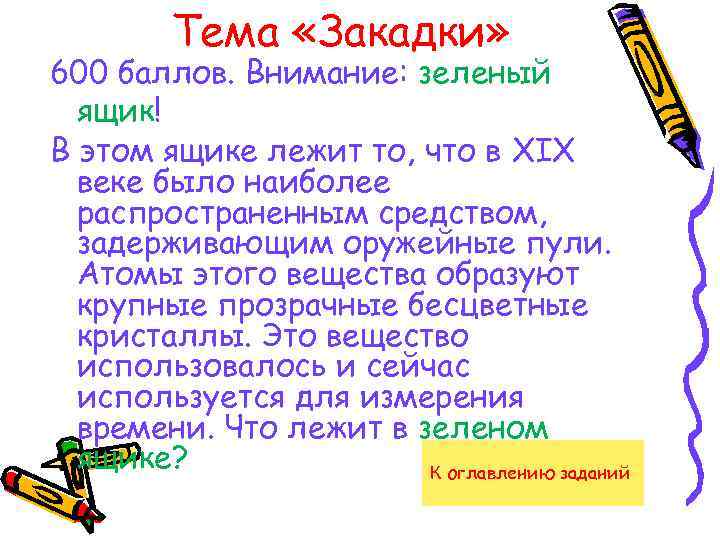 Тема «Закадки»

600 баллов. Внимание: зеленый ящик!

В этом ящике лежит то, что в XIX веке было наиболее распространенным средством, задерживающим оружейные пули. Атомы этого вещества образуют крупные прозрачные бесцветные кристаллы. Это вещество использовалось и сейчас используется для измерения времени. Что лежит в зеленом ящике?

К оглавлению заданий